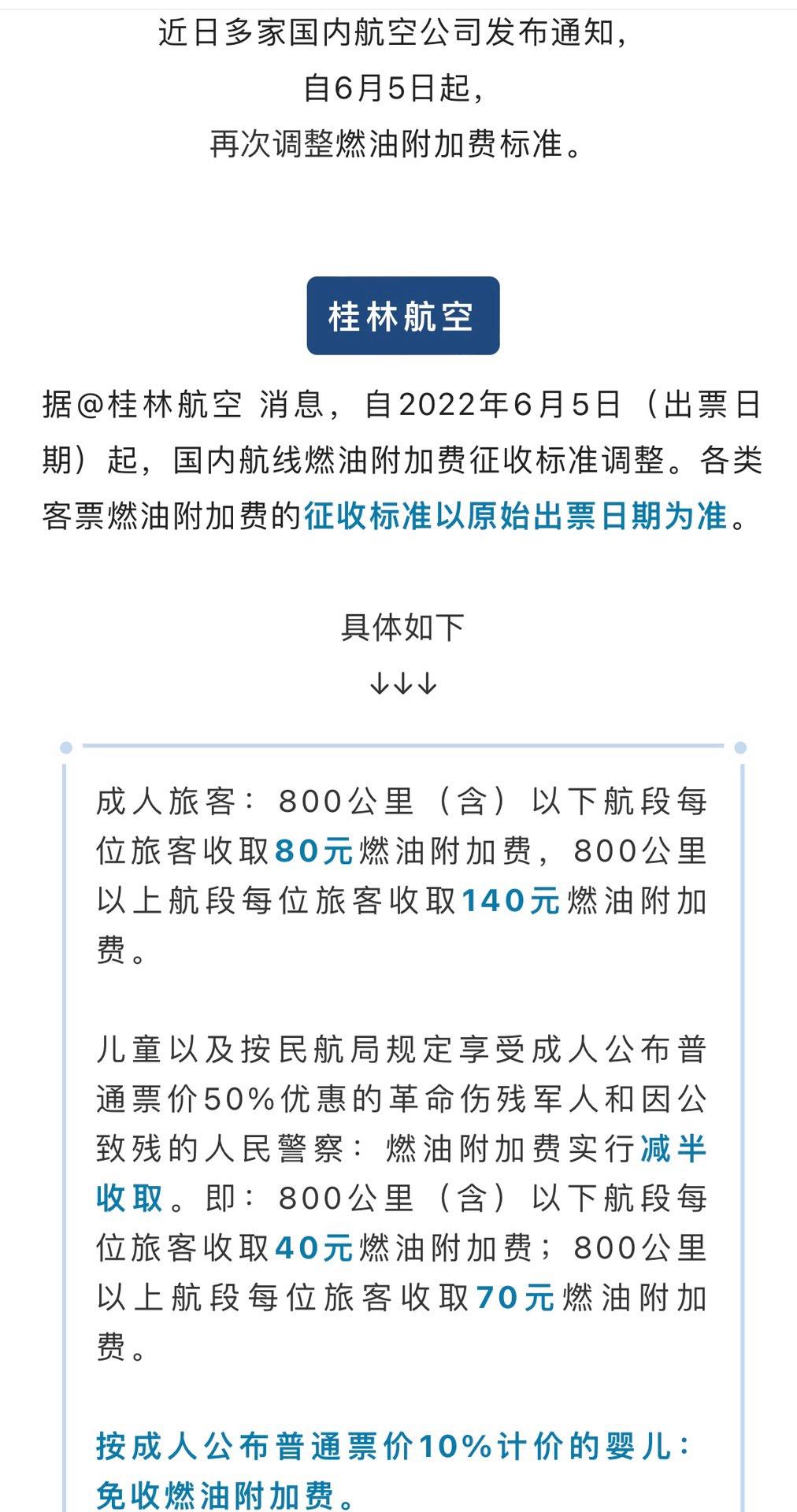 近日多家国内航空公司发布通知，
自6月5日起，
再次调整燃油附加费标准。

桂林航空

据@桂林航空 消息，自2022年6月5日（出票日期）起，国内航线燃油附加费征收标准调整。各类客票燃油附加费的征收标准以原始出票日期为准。

具体如下
↓↓↓

成人旅客：800公里（含）以下航段每位旅客收取80元燃油附加费，800公里以上航段每位旅客收取140元燃油附加费。

儿童以及按民航局规定享受成人公布普通票价50%优惠的革命伤残军人和因公致残的人民警察：燃油附加费实行减半收取。即：800公里（含）以下航段每位旅客收取40元燃油附加费；800公里以上航段每位旅客收取70元燃油附加费。

按成人公布普通票价10%计价的婴儿：免收燃油附加费。